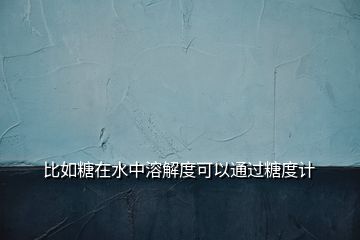 比如糖在水中溶解度可以通过糖度计